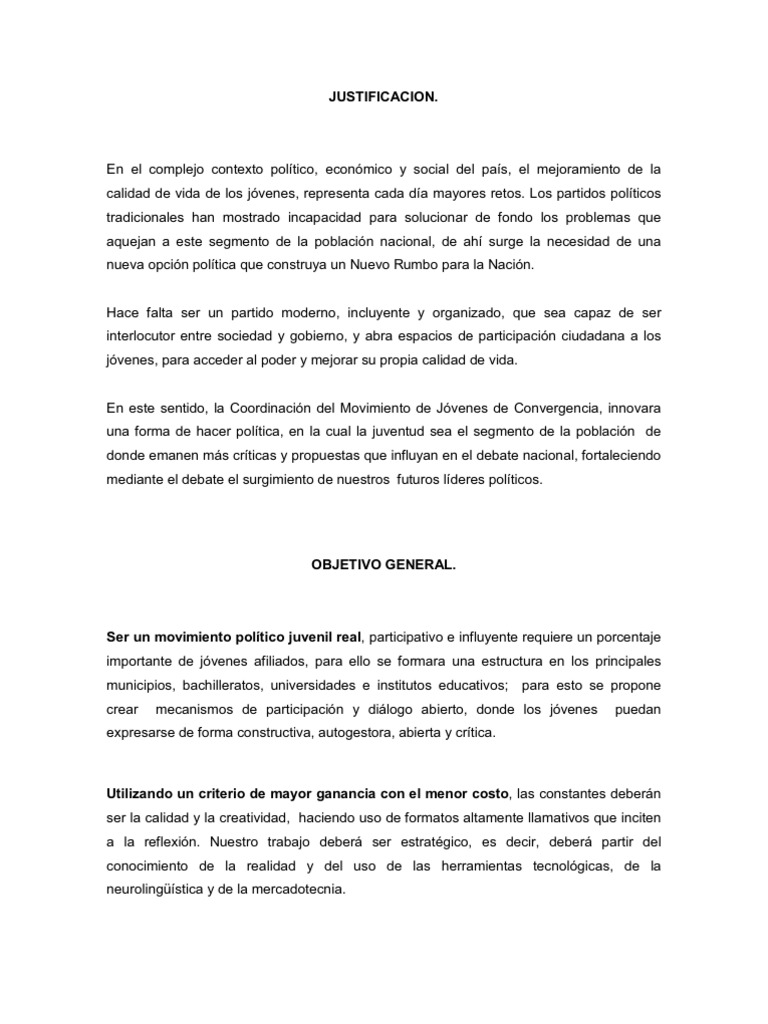 JUSTIFICACION.

En el complejo contexto político, económico y social del país, el mejoramiento de la calidad de vida de los jóvenes, representa cada día mayores retos. Los partidos políticos tradicionales han mostrado incapacidad para solucionar de fondo los problemas que aquejan a este segmento de la población nacional, de ahí surge la necesidad de una nueva opción política que construya un Nuevo Rumbo para la Nación.

Hace falta ser un partido moderno, incluyente y organizado, que sea capaz de ser interlocutor entre sociedad y gobierno, y abra espacios de participación ciudadana a los jóvenes, para acceder al poder y mejorar su propia calidad de vida.

En este sentido, la Coordinación del Movimiento de Jóvenes de Convergencia, innovara una forma de hacer política, en la cual la juventud sea el segmento de la población de donde emanen más críticas y propuestas que influyan en el debate nacional, fortaleciendo mediante el debate el surgimiento de nuestros futuros líderes políticos.

OBJETIVO GENERAL.

Ser un movimiento político juvenil real, participativo e influyente requiere un porcentaje importante de jóvenes afiliados, para ello se formara una estructura en los principales municipios, bachilleratos, universidades e institutos educativos; para esto se propone crear mecanismos de participación y diálogo abierto, donde los jóvenes puedan expresarse de forma constructiva, autogestora, abierta y crítica.

Utilizando un criterio de mayor ganancia con el menor costo, las constantes deberán ser la calidad y la creatividad, haciendo uso de formatos altamente llamativos que inciten a la reflexión. Nuestro trabajo deberá ser estratégico, es decir, deberá partir del conocimiento de la realidad y del uso de las herramientas tecnológicas, de la neurolingüística y de la mercadotecnia.